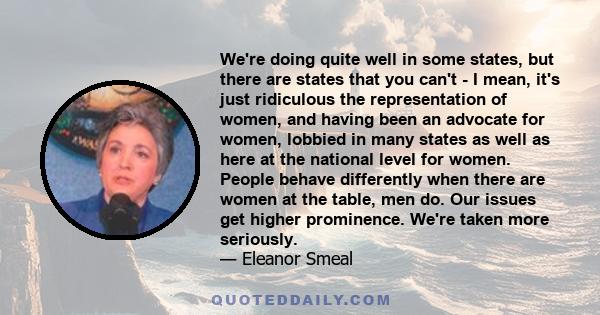 We're doing quite well in some states, but there are states that you can't - I mean, it's just ridiculous the representation of women, and having been an advocate for women, lobbied in many states as well as here at the national level for women. People behave differently when there are women at the table, men do. Our issues get higher prominence. We're taken more seriously.
— Eleanor Smeal

QUOTEDDAILY.COM